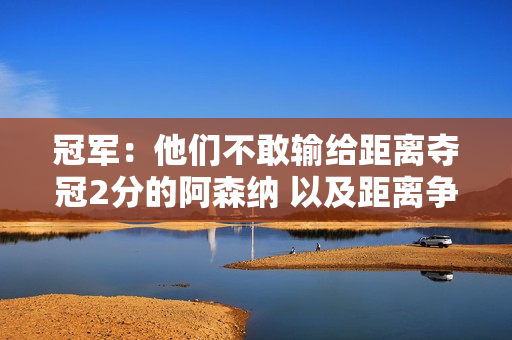 冠军：他们不敢输给距离夺冠2分的阿森纳 以及距离争